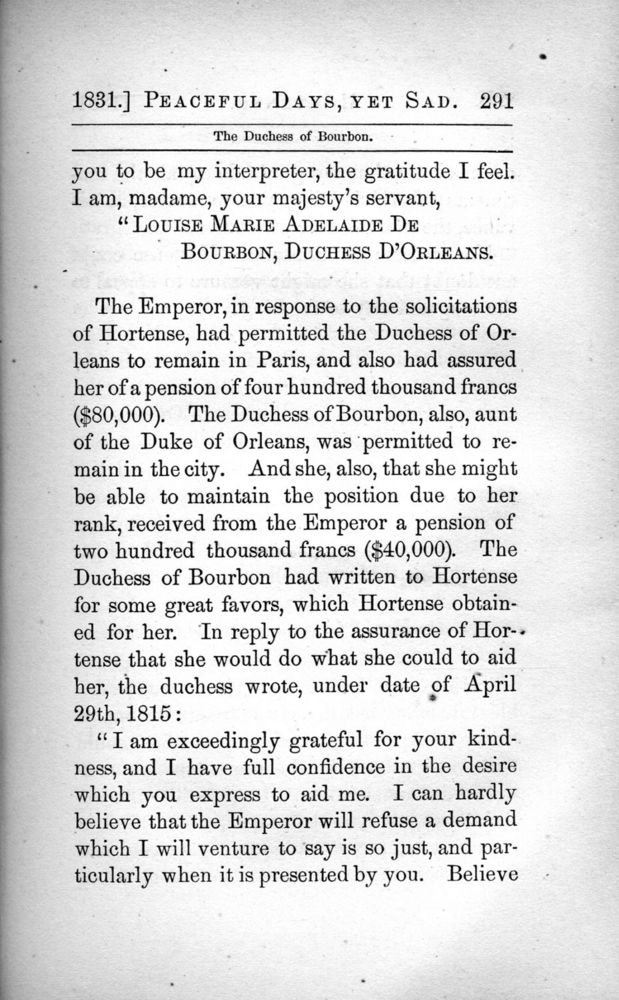 1831.] PEACEFUL DAYS, YET SAD. 291

The Duchess of Bourbon.

you to be my interpreter, the gratitude I feel. I am, madame, your majesty's servant,
"LOUISE MARIE ADELAIDE DE BOURBON, DUCHESS D'ORLEANS.

The Emperor, in response to the solicitations of Hortense, had permitted the Duchess of Orleans to remain in Paris, and also had assured her of a pension of four hundred thousand francs ($80,000). The Duchess of Bourbon, also, aunt of the Duke of Orleans, was permitted to remain in the city. And she, also, that she might be able to maintain the position due to her rank, received from the Emperor a pension of two hundred thousand francs ($40,000). The Duchess of Bourbon had written to Hortense for some great favors, which Hortense obtained for her. In reply to the assurance of Hortense that she would do what she could to aid her, the duchess wrote, under date of April 29th, 1815:

"I am exceedingly grateful for your kindness, and I have full confidence in the desire which you express to aid me. I can hardly believe that the Emperor will refuse a demand which I will venture to say is so just, and particularly when it is presented by you. Believe